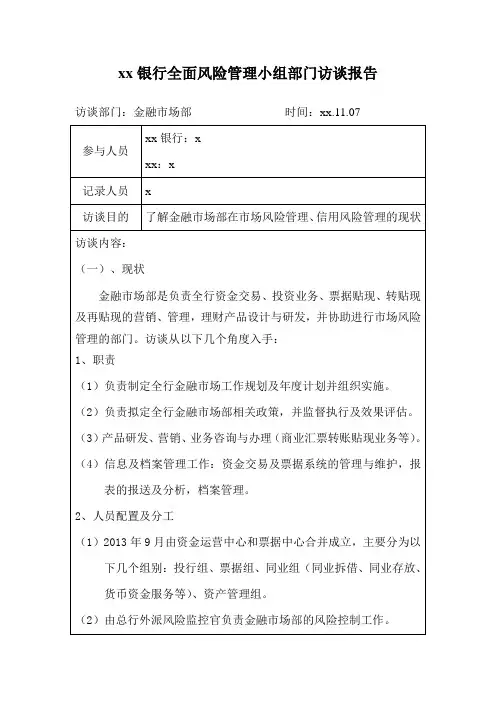 xx 银行全面风险管理小组部门访谈报告

访谈部门：金融市场部　　　　　　时间：xx.11.07

| 参与人员 | xx 银行：x<br>xx：x |
|---|---|
| 记录人员 | x |
| 访谈目的 | 了解金融市场部在市场风险管理、信用风险管理的现状 |

访谈内容：

（一）、现状

金融市场部是负责全行资金交易、投资业务、票据贴现、转贴现及再贴现的营销、管理，理财产品设计与研发，并协助进行市场风险管理的部门。访谈从以下几个角度入手：

1、职责

（1）负责制定全行金融市场工作规划及年度计划并组织实施。

（2）负责拟定全行金融市场部相关政策，并监督执行及效果评估。

（3）产品研发、营销、业务咨询与办理（商业汇票转账贴现业务等）。

（4）信息及档案管理工作：资金交易及票据系统的管理与维护，报表的报送及分析，档案管理。

2、人员配置及分工

（1）2013 年 9 月由资金运营中心和票据中心合并成立，主要分为以下几个组别：投行组、票据组、同业组（同业拆借、同业存放、货币资金服务等）、资产管理组。

（2）由总行外派风险监控官负责金融市场部的风险控制工作。